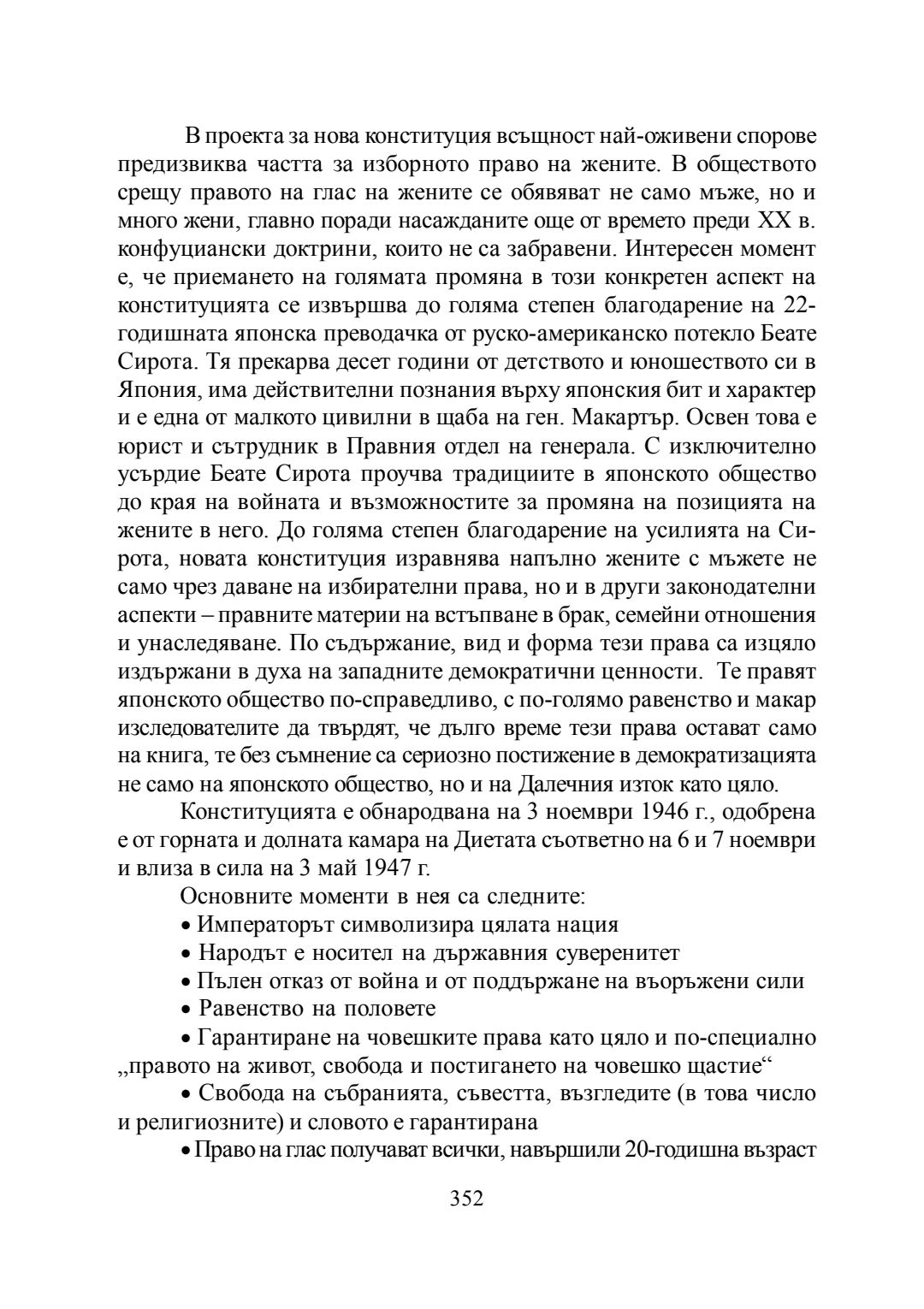 В проекта за нова конституция всъщност най-оживени спорове предизвиква частта за изборното право на жените. В обществото срещу правото на глас на жените се обявяват не само мъже, но и много жени, главно поради насажданите още от времето преди XX в. конфуциански доктрини, които не са забравени. Интересен момент е, че приемането на голямата промяна в този конкретен аспект на конституцията се извършва до голяма степен благодарение на 22-годишната японска преводачка от руско-американско потекло Беате Сирота. Тя прекарва десет години от детството и юношеството си в Япония, има действителни познания върху японския бит и характер и е една от малкото цивилни в щаба на ген. Макартър. Освен това е юрист и сътрудник в Правния отдел на генерала. С изключително усърдие Беате Сирота проучва традициите в японското общество до края на войната и възможностите за промяна на позицията на жените в него. До голяма степен благодарение на усилията на Сирота, новата конституция изравнява напълно жените с мъжете не само чрез даване на избирателни права, но и в други законодателни аспекти – правните материи на встъпване в брак, семейни отношения и унаследяване. По съдържание, вид и форма тези права са изцяло издържани в духа на западните демократични ценности. Те правят японското общество по-справедливо, с по-голямо равенство и макар изследователите да твърдят, че дълго време тези права остават само на книга, те без съмнение са сериозно постижение в демократизацията не само на японското общество, но и на Далечния изток като цяло.

Конституцията е обнародвана на 3 ноември 1946 г., одобрена е от горната и долната камара на Диетата съответно на 6 и 7 ноември и влиза в сила на 3 май 1947 г.

Основните моменти в нея са следните:

• Императорът символизира цялата нация

• Народът е носител на държавния суверенитет

• Пълен отказ от война и от поддържане на въоръжени сили

• Равенство на половете

• Гарантиране на човешките права като цяло и по-специално „правото на живот, свобода и постигането на човешко щастие“

• Свобода на събранията, съвестта, възгледите (в това число и религиозните) и словото е гарантирана

• Право на глас получават всички, навършили 20-годишна възраст

352